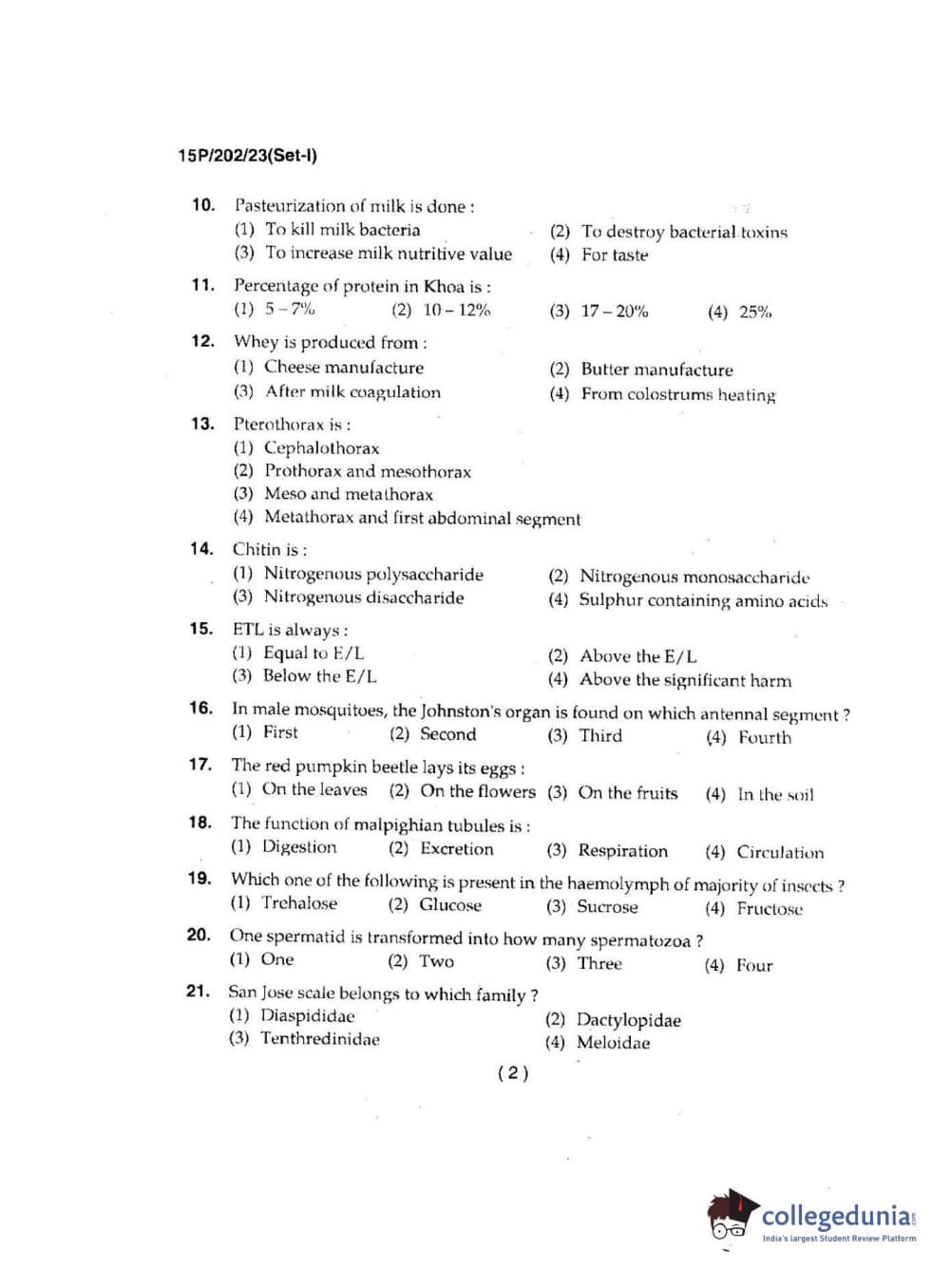 15P/202/23(Set-I)

10. Pasteurization of milk is done :
(1) To kill milk bacteria
(2) To destroy bacterial toxins
(3) To increase milk nutritive value
(4) For taste

11. Percentage of protein in Khoa is :
(1) 5 – 7%
(2) 10 – 12%
(3) 17 – 20%
(4) 25%

12. Whey is produced from :
(1) Cheese manufacture
(2) Butter manufacture
(3) After milk coagulation
(4) From colostrums heating

13. Pterothorax is :
(1) Cephalothorax
(2) Prothorax and mesothorax
(3) Meso and metathorax
(4) Metathorax and first abdominal segment

14. Chitin is :
(1) Nitrogenous polysaccharide
(2) Nitrogenous monosaccharide
(3) Nitrogenous disaccharide
(4) Sulphur containing amino acids

15. ETL is always :
(1) Equal to E/L
(2) Above the E/L
(3) Below the E/L
(4) Above the significant harm

16. In male mosquitoes, the Johnston's organ is found on which antennal segment ?
(1) First
(2) Second
(3) Third
(4) Fourth

17. The red pumpkin beetle lays its eggs :
(1) On the leaves
(2) On the flowers
(3) On the fruits
(4) In the soil

18. The function of malpighian tubules is :
(1) Digestion
(2) Excretion
(3) Respiration
(4) Circulation

19. Which one of the following is present in the haemolymph of majority of insects ?
(1) Trehalose
(2) Glucose
(3) Sucrose
(4) Fructose

20. One spermatid is transformed into how many spermatozoa ?
(1) One
(2) Two
(3) Three
(4) Four

21. San Jose scale belongs to which family ?
(1) Diaspididae
(2) Dactylopidae
(3) Tenthredinidae
(4) Meloidae

( 2 )

collegedunia
India's largest Student Review Platform